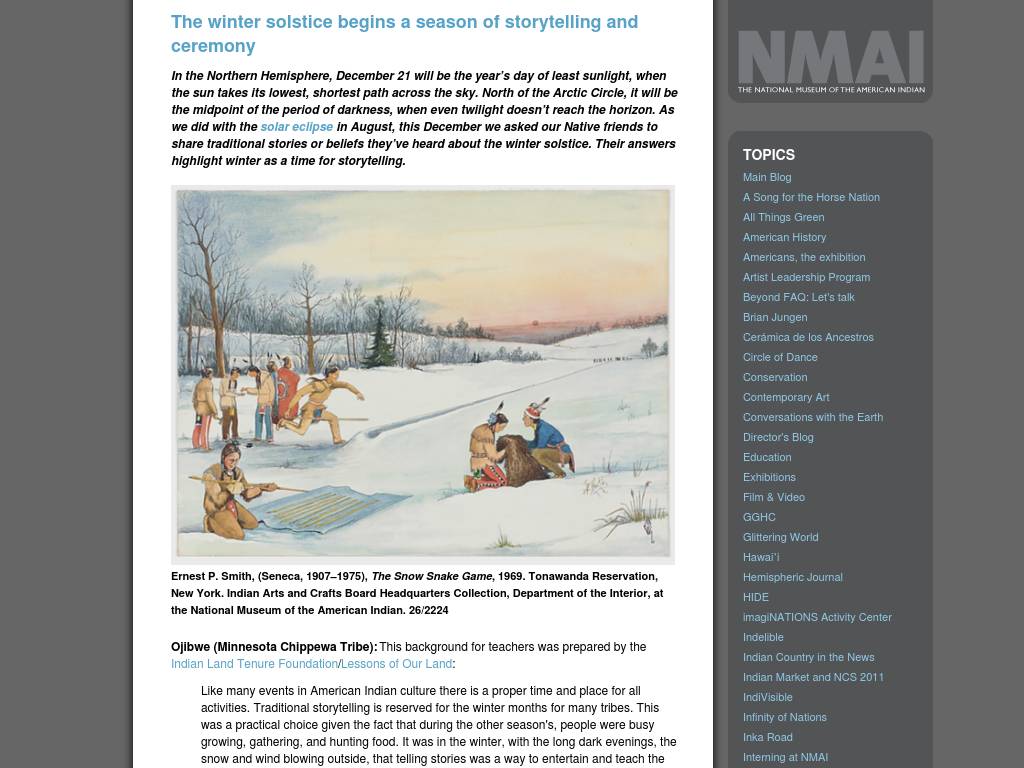 The winter solstice begins a season of storytelling and ceremony

In the Northern Hemisphere, December 21 will be the year's day of least sunlight, when the sun takes its lowest, shortest path across the sky. North of the Arctic Circle, it will be the midpoint of the period of darkness, when even twilight doesn't reach the horizon. As we did with the solar eclipse in August, this December we asked our Native friends to share traditional stories or beliefs they've heard about the winter solstice. Their answers highlight winter as a time for storytelling.

Ernest P. Smith, (Seneca, 1907–1975), The Snow Snake Game, 1969. Tonawanda Reservation, New York. Indian Arts and Crafts Board Headquarters Collection, Department of the Interior, at the National Museum of the American Indian. 26/2224

Ojibwe (Minnesota Chippewa Tribe): This background for teachers was prepared by the Indian Land Tenure Foundation/Lessons of Our Land:

Like many events in American Indian culture there is a proper time and place for all activities. Traditional storytelling is reserved for the winter months for many tribes. This was a practical choice given the fact that during the other season's, people were busy growing, gathering, and hunting food. It was in the winter, with the long dark evenings, the snow and wind blowing outside, that telling stories was a way to entertain and teach the

NMAI
THE NATIONAL MUSEUM OF THE AMERICAN INDIAN

TOPICS
Main Blog
A Song for the Horse Nation
All Things Green
American History
Americans, the exhibition
Artist Leadership Program
Beyond FAQ: Let's talk
Brian Jungen
Cerámica de los Ancestros
Circle of Dance
Conservation
Contemporary Art
Conversations with the Earth
Director's Blog
Education
Exhibitions
Film & Video
GGHC
Glittering World
Hawai'i
Hemispheric Journal
HIDE
imagiNATIONS Activity Center
Indelible
Indian Country in the News
Indian Market and NCS 2011
IndiVisible
Infinity of Nations
Inka Road
Interning at NMAI